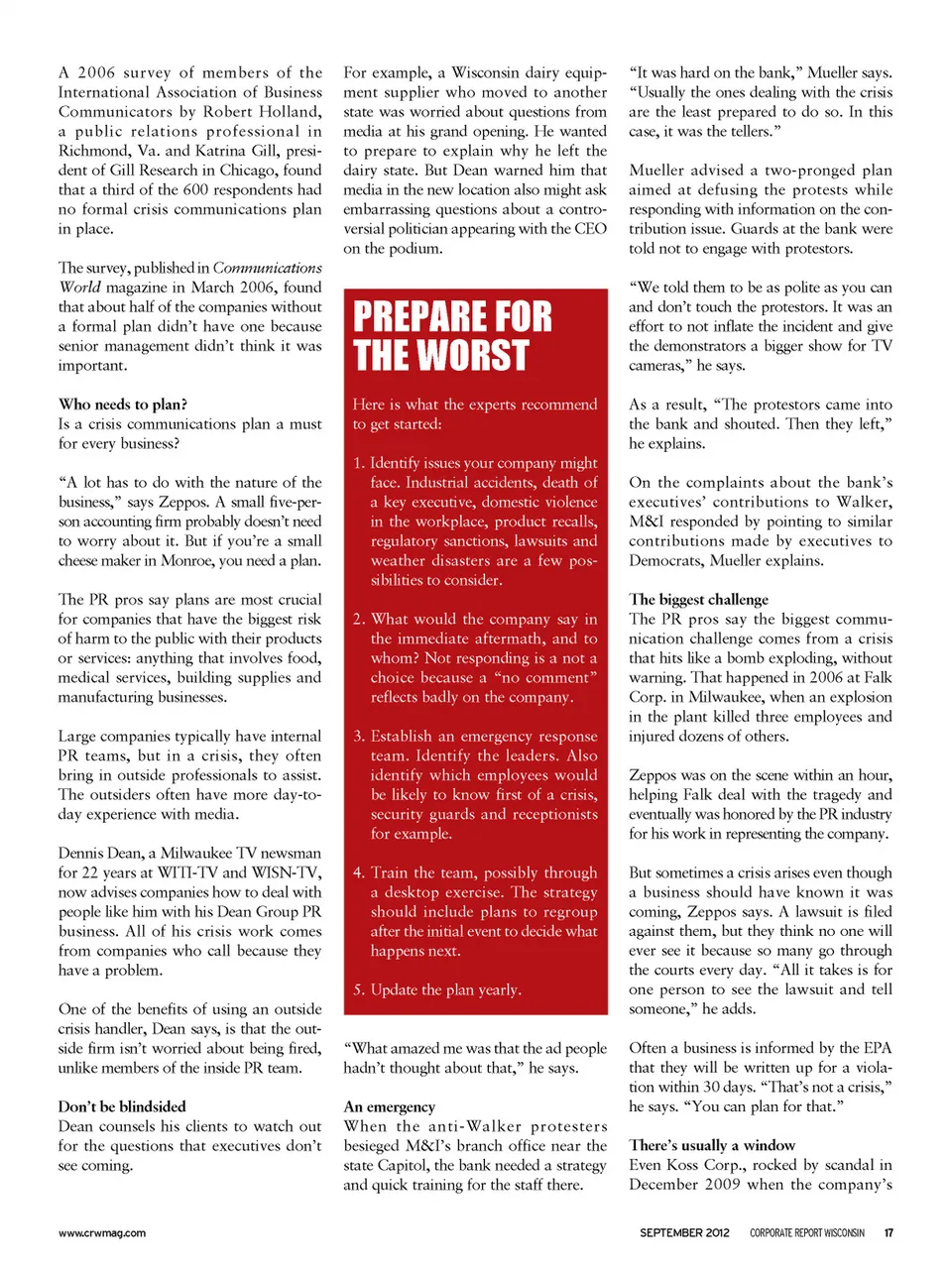 A 2006 survey of members of the International Association of Business Communicators by Robert Holland, a public relations professional in Richmond, Va. and Katrina Gill, president of Gill Research in Chicago, found that a third of the 600 respondents had no formal crisis communications plan in place.

The survey, published in Communications World magazine in March 2006, found that about half of the companies without a formal plan didn't have one because senior management didn't think it was important.

Who needs to plan?
Is a crisis communications plan a must for every business?

"A lot has to do with the nature of the business," says Zeppos. A small five-person accounting firm probably doesn't need to worry about it. But if you're a small cheese maker in Monroe, you need a plan.

The PR pros say plans are most crucial for companies that have the biggest risk of harm to the public with their products or services: anything that involves food, medical services, building supplies and manufacturing businesses.

Large companies typically have internal PR teams, but in a crisis, they often bring in outside professionals to assist. The outsiders often have more day-to-day experience with media.

Dennis Dean, a Milwaukee TV newsman for 22 years at WITI-TV and WISN-TV, now advises companies how to deal with people like him with his Dean Group PR business. All of his crisis work comes from companies who call because they have a problem.

One of the benefits of using an outside crisis handler, Dean says, is that the outside firm isn't worried about being fired, unlike members of the inside PR team.

Don't be blindsided
Dean counsels his clients to watch out for the questions that executives don't see coming.

For example, a Wisconsin dairy equipment supplier who moved to another state was worried about questions from media at his grand opening. He wanted to prepare to explain why he left the dairy state. But Dean warned him that media in the new location also might ask embarrassing questions about a controversial politician appearing with the CEO on the podium.

PREPARE FOR THE WORST

Here is what the experts recommend to get started:

1. Identify issues your company might face. Industrial accidents, death of a key executive, domestic violence in the workplace, product recalls, regulatory sanctions, lawsuits and weather disasters are a few possibilities to consider.

2. What would the company say in the immediate aftermath, and to whom? Not responding is a not a choice because a "no comment" reflects badly on the company.

3. Establish an emergency response team. Identify the leaders. Also identify which employees would be likely to know first of a crisis, security guards and receptionists for example.

4. Train the team, possibly through a desktop exercise. The strategy should include plans to regroup after the initial event to decide what happens next.

5. Update the plan yearly.

"What amazed me was that the ad people hadn't thought about that," he says.

An emergency
When the anti-Walker protesters besieged M&I's branch office near the state Capitol, the bank needed a strategy and quick training for the staff there.

"It was hard on the bank," Mueller says. "Usually the ones dealing with the crisis are the least prepared to do so. In this case, it was the tellers."

Mueller advised a two-pronged plan aimed at defusing the protests while responding with information on the contribution issue. Guards at the bank were told not to engage with protestors.

"We told them to be as polite as you can and don't touch the protestors. It was an effort to not inflate the incident and give the demonstrators a bigger show for TV cameras," he says.

As a result, "The protestors came into the bank and shouted. Then they left," he explains.

On the complaints about the bank's executives' contributions to Walker, M&I responded by pointing to similar contributions made by executives to Democrats, Mueller explains.

The biggest challenge
The PR pros say the biggest communication challenge comes from a crisis that hits like a bomb exploding, without warning. That happened in 2006 at Falk Corp. in Milwaukee, when an explosion in the plant killed three employees and injured dozens of others.

Zeppos was on the scene within an hour, helping Falk deal with the tragedy and eventually was honored by the PR industry for his work in representing the company.

But sometimes a crisis arises even though a business should have known it was coming, Zeppos says. A lawsuit is filed against them, but they think no one will ever see it because so many go through the courts every day. "All it takes is for one person to see the lawsuit and tell someone," he adds.

Often a business is informed by the EPA that they will be written up for a violation within 30 days. "That's not a crisis," he says. "You can plan for that."

There's usually a window
Even Koss Corp., rocked by scandal in December 2009 when the company's

www.crwmag.com

SEPTEMBER 2012 CORPORATE REPORT WISCONSIN 17